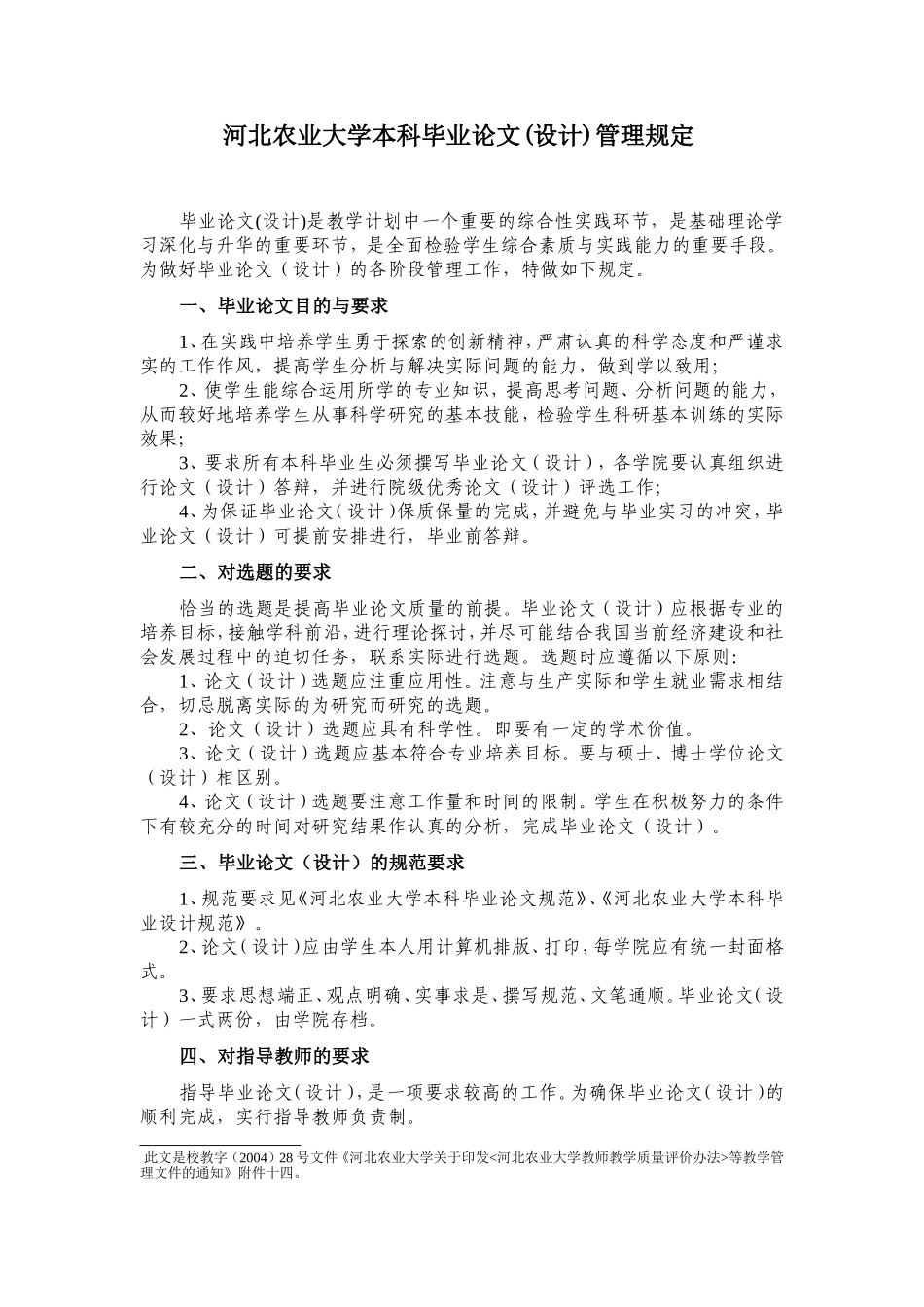 河北农业大学本科毕业论文(设计)管理规定

毕业论文(设计)是教学计划中一个重要的综合性实践环节，是基础理论学习深化与升华的重要环节，是全面检验学生综合素质与实践能力的重要手段。为做好毕业论文（设计）的各阶段管理工作，特做如下规定。

一、毕业论文目的与要求

1、在实践中培养学生勇于探索的创新精神，严肃认真的科学态度和严谨求实的工作作风，提高学生分析与解决实际问题的能力，做到学以致用;
2、使学生能综合运用所学的专业知识，提高思考问题、分析问题的能力，从而较好地培养学生从事科学研究的基本技能，检验学生科研基本训练的实际效果;
3、要求所有本科毕业生必须撰写毕业论文（设计），各学院要认真组织进行论文（设计）答辩，并进行院级优秀论文（设计）评选工作;
4、为保证毕业论文（设计）保质保量的完成，并避免与毕业实习的冲突，毕业论文（设计）可提前安排进行，毕业前答辩。

二、对选题的要求

恰当的选题是提高毕业论文质量的前提。毕业论文（设计）应根据专业的培养目标，接触学科前沿，进行理论探讨，并尽可能结合我国当前经济建设和社会发展过程中的迫切任务，联系实际进行选题。选题时应遵循以下原则:
1、论文（设计）选题应注重应用性。注意与生产实际和学生就业需求相结合，切忌脱离实际的为研究而研究的选题。
2、论文（设计）选题应具有科学性。即要有一定的学术价值。
3、论文（设计）选题应基本符合专业培养目标。要与硕士、博士学位论文（设计）相区别。
4、论文（设计）选题要注意工作量和时间的限制。学生在积极努力的条件下有较充分的时间对研究结果作认真的分析，完成毕业论文（设计）。

三、毕业论文（设计）的规范要求

1、规范要求见《河北农业大学本科毕业论文规范》、《河北农业大学本科毕业设计规范》。
2、论文（设计）应由学生本人用计算机排版、打印，每学院应有统一封面格式。
3、要求思想端正、观点明确、实事求是、撰写规范、文笔通顺。毕业论文（设计）一式两份，由学院存档。

四、对指导教师的要求

指导毕业论文（设计），是一项要求较高的工作。为确保毕业论文（设计）的顺利完成，实行指导教师负责制。

此文是校教字（2004）28号文件《河北农业大学关于印发<河北农业大学教师教学质量评价办法>等教学管理文件的通知》附件十四。